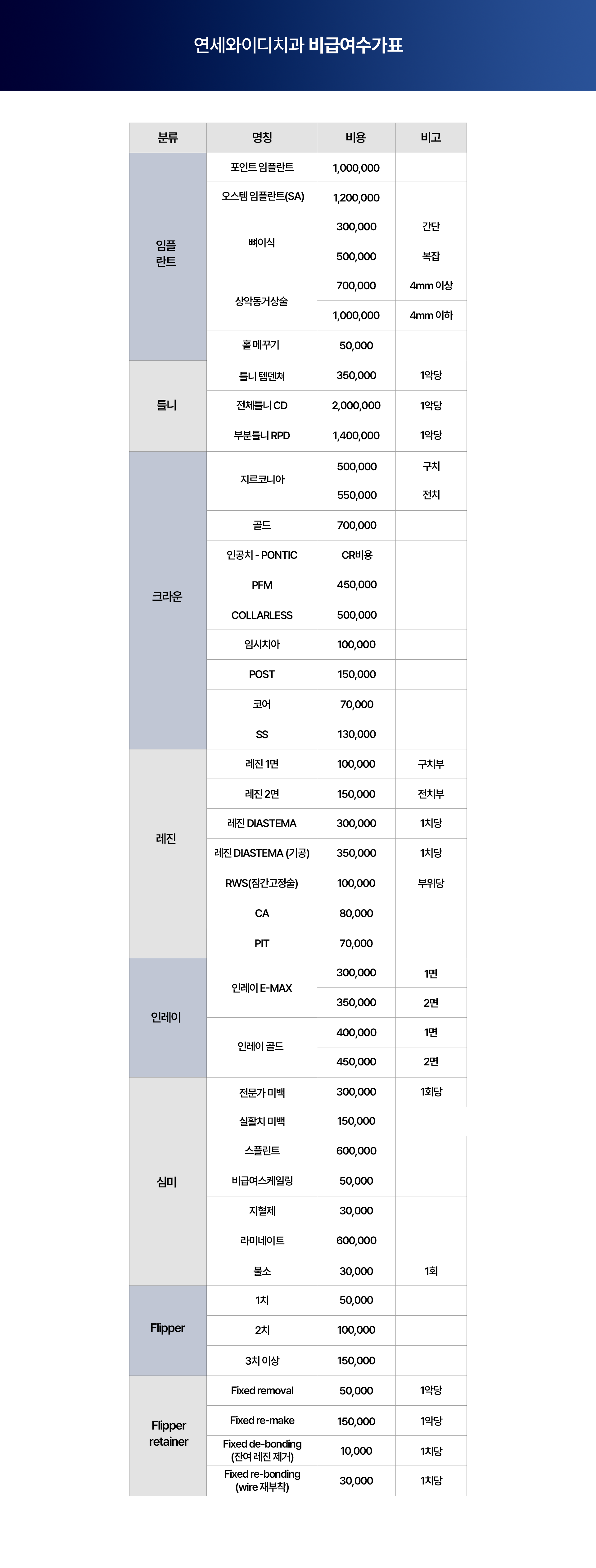 연세와이디치과 비급여수가표

| 분류 | 명칭 | 비용 | 비고 |
|---|---|---|---|
| 임플란트 | 포인트 임플란트 | 1,000,000 | |
| | 오스템 임플란트(SA) | 1,200,000 | |
| | 뼈이식 | 300,000 | 간단 |
| | | 500,000 | 복잡 |
| | 상악동거상술 | 700,000 | 4mm 이상 |
| | | 1,000,000 | 4mm 이하 |
| | 홀 메꾸기 | 50,000 | |
| 틀니 | 틀니 템덴쳐 | 350,000 | 1악당 |
| | 전체틀니 CD | 2,000,000 | 1악당 |
| | 부분틀니 RPD | 1,400,000 | 1악당 |
| 크라운 | 지르코니아 | 500,000 | 구치 |
| | | 550,000 | 전치 |
| | 골드 | 700,000 | |
| | 인공치 - PONTIC | CR비용 | |
| | PFM | 450,000 | |
| | COLLARLESS | 500,000 | |
| | 임시치아 | 100,000 | |
| | POST | 150,000 | |
| | 코어 | 70,000 | |
| | SS | 130,000 | |
| 레진 | 레진 1면 | 100,000 | 구치부 |
| | 레진 2면 | 150,000 | 전치부 |
| | 레진 DIASTEMA | 300,000 | 1치당 |
| | 레진 DIASTEMA (기공) | 350,000 | 1치당 |
| | RWS(잠간고정술) | 100,000 | 부위당 |
| | CA | 80,000 | |
| | PIT | 70,000 | |
| 인레이 | 인레이 E-MAX | 300,000 | 1면 |
| | | 350,000 | 2면 |
| | 인레이 골드 | 400,000 | 1면 |
| | | 450,000 | 2면 |
| 심미 | 전문가 미백 | 300,000 | 1회당 |
| | 실활치 미백 | 150,000 | |
| | 스플린트 | 600,000 | |
| | 비급여스케일링 | 50,000 | |
| | 지혈제 | 30,000 | |
| | 라미네이트 | 600,000 | |
| | 불소 | 30,000 | 1회 |
| Flipper | 1치 | 50,000 | |
| | 2치 | 100,000 | |
| | 3치 이상 | 150,000 | |
| Flipper retainer | Fixed removal | 50,000 | 1악당 |
| | Fixed re-make | 150,000 | 1악당 |
| | Fixed de-bonding (잔여 레진 제거) | 10,000 | 1치당 |
| | Fixed re-bonding (wire 재부착) | 30,000 | 1치당 |